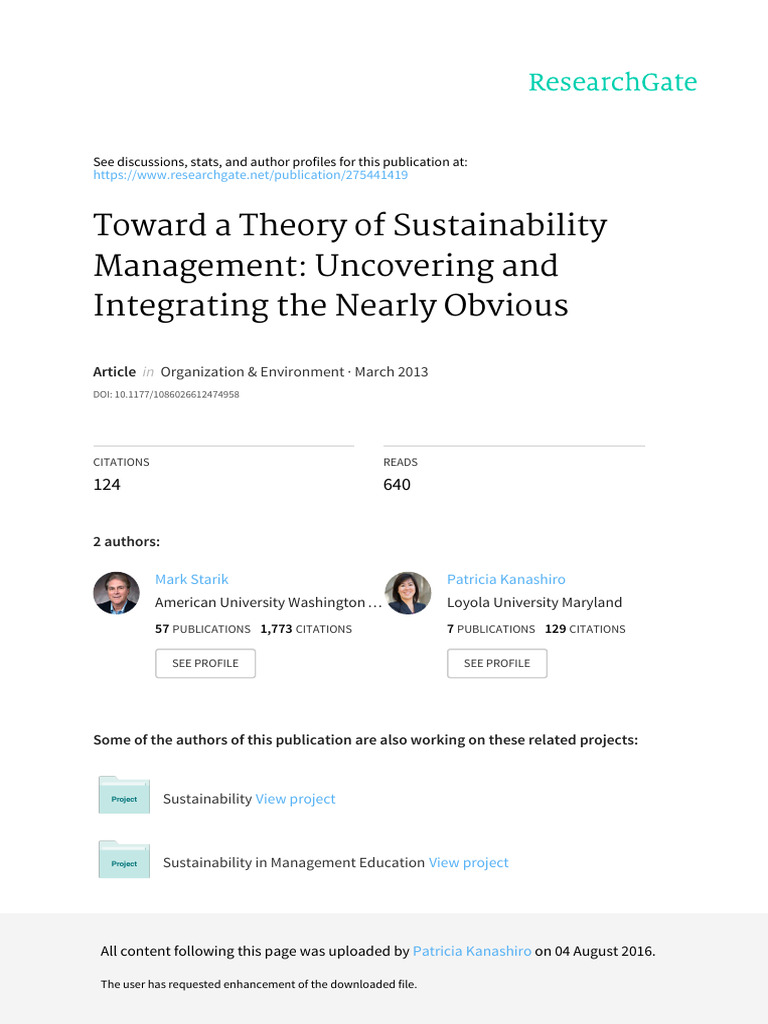 ResearchGate

See discussions, stats, and author profiles for this publication at: https://www.researchgate.net/publication/275441419

Toward a Theory of Sustainability Management: Uncovering and Integrating the Nearly Obvious

Article in Organization & Environment · March 2013

DOI: 10.1177/1086026612474958

CITATIONS
124

READS
640

2 authors:

Mark Starik
American University Washington ...
57 PUBLICATIONS 1,773 CITATIONS
SEE PROFILE

Patricia Kanashiro
Loyola University Maryland
7 PUBLICATIONS 129 CITATIONS
SEE PROFILE

Some of the authors of this publication are also working on these related projects:

Project
Sustainability View project

Project
Sustainability in Management Education View project

All content following this page was uploaded by Patricia Kanashiro on 04 August 2016.

The user has requested enhancement of the downloaded file.